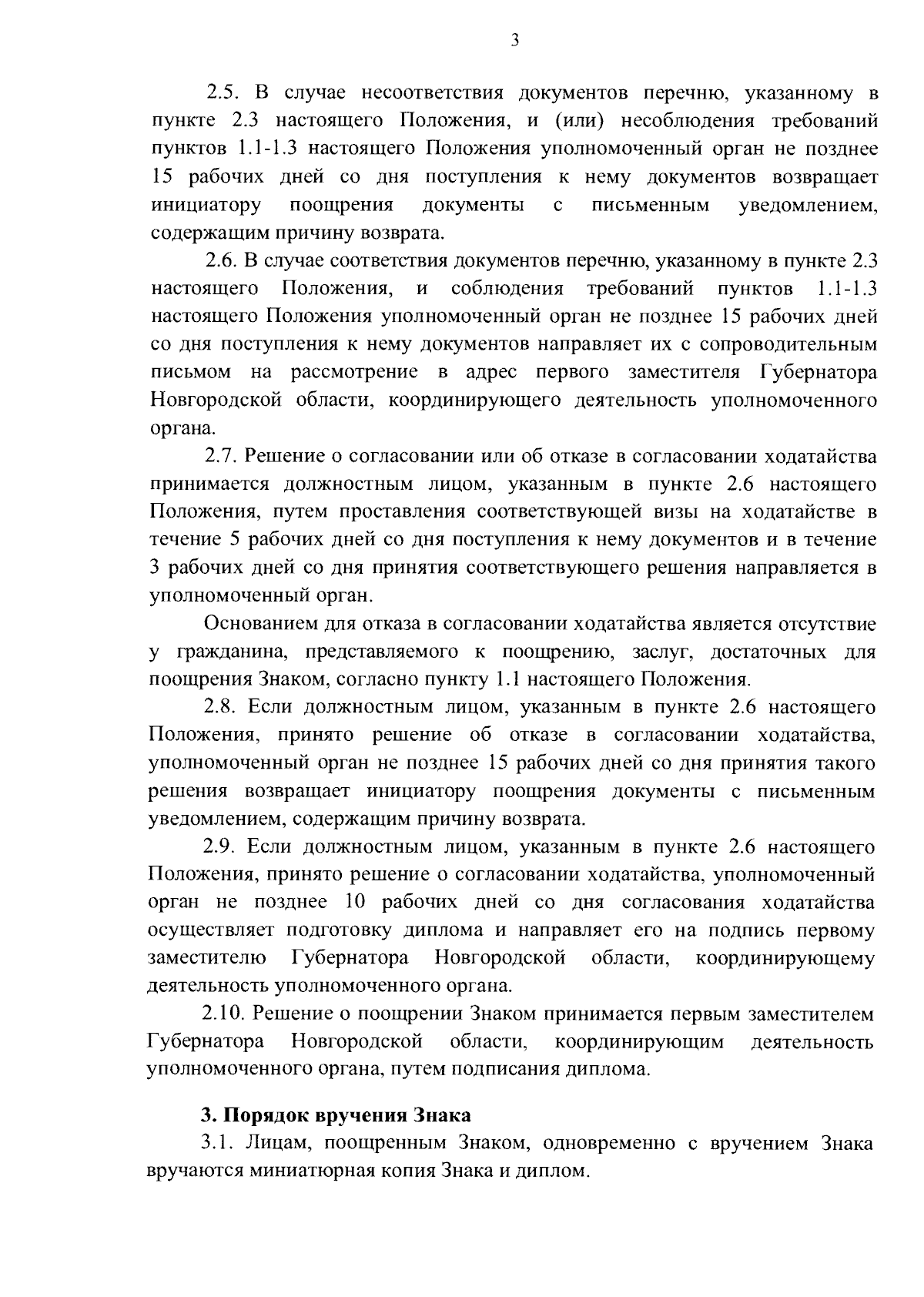 3

2.5. В случае несоответствия документов перечню, указанному в пункте 2.3 настоящего Положения, и (или) несоблюдения требований пунктов 1.1-1.3 настоящего Положения уполномоченный орган не позднее 15 рабочих дней со дня поступления к нему документов возвращает инициатору поощрения документы с письменным уведомлением, содержащим причину возврата.

2.6. В случае соответствия документов перечню, указанному в пункте 2.3 настоящего Положения, и соблюдения требований пунктов 1.1-1.3 настоящего Положения уполномоченный орган не позднее 15 рабочих дней со дня поступления к нему документов направляет их с сопроводительным письмом на рассмотрение в адрес первого заместителя Губернатора Новгородской области, координирующего деятельность уполномоченного органа.

2.7. Решение о согласовании или об отказе в согласовании ходатайства принимается должностным лицом, указанным в пункте 2.6 настоящего Положения, путем проставления соответствующей визы на ходатайстве в течение 5 рабочих дней со дня поступления к нему документов и в течение 3 рабочих дней со дня принятия соответствующего решения направляется в уполномоченный орган.

Основанием для отказа в согласовании ходатайства является отсутствие у гражданина, представляемого к поощрению, заслуг, достаточных для поощрения Знаком, согласно пункту 1.1 настоящего Положения.

2.8. Если должностным лицом, указанным в пункте 2.6 настоящего Положения, принято решение об отказе в согласовании ходатайства, уполномоченный орган не позднее 15 рабочих дней со дня принятия такого решения возвращает инициатору поощрения документы с письменным уведомлением, содержащим причину возврата.

2.9. Если должностным лицом, указанным в пункте 2.6 настоящего Положения, принято решение о согласовании ходатайства, уполномоченный орган не позднее 10 рабочих дней со дня согласования ходатайства осуществляет подготовку диплома и направляет его на подпись первому заместителю Губернатора Новгородской области, координирующему деятельность уполномоченного органа.

2.10. Решение о поощрении Знаком принимается первым заместителем Губернатора Новгородской области, координирующим деятельность уполномоченного органа, путем подписания диплома.

3. Порядок вручения Знака

3.1. Лицам, поощренным Знаком, одновременно с вручением Знака вручаются миниатюрная копия Знака и диплом.